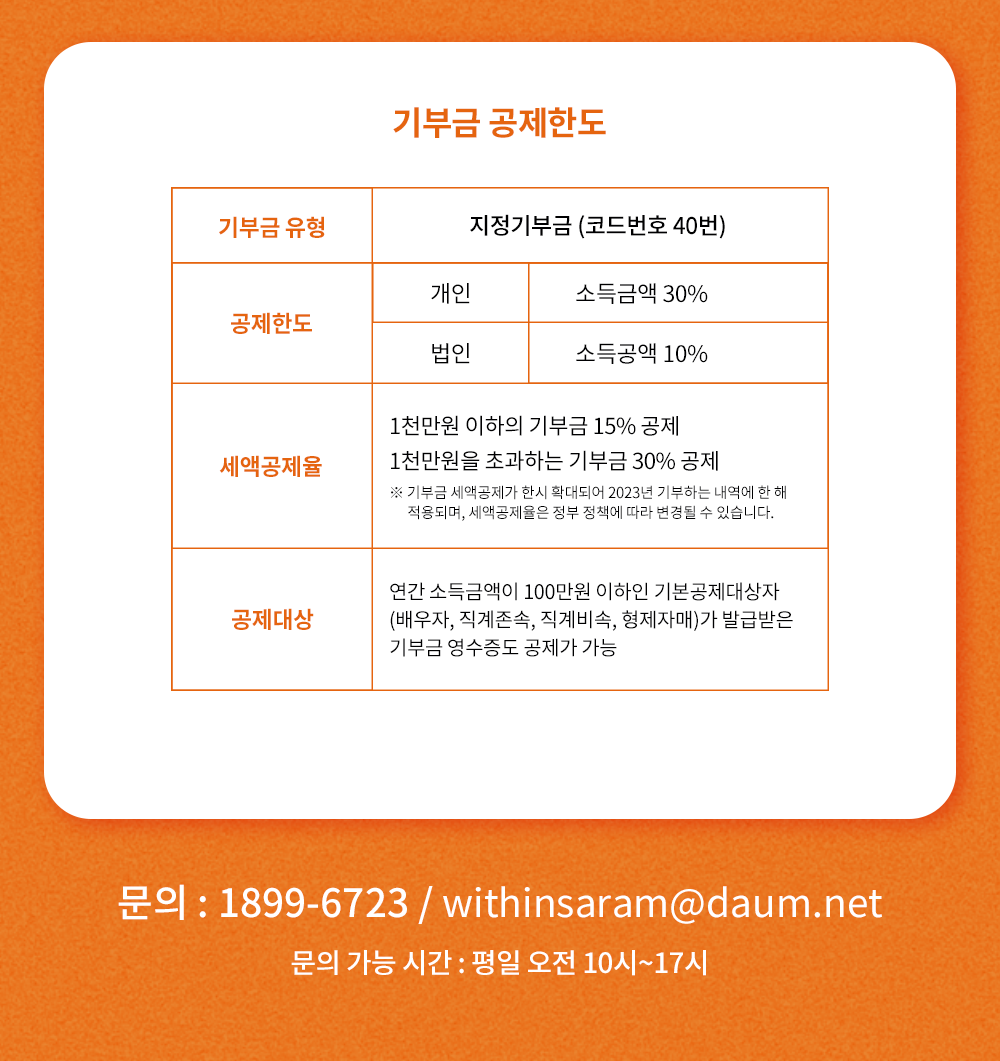 기부금 공제한도

| 기부금 유형 | 지정기부금 (코드번호 40번) | |
|---|---|---|
| 공제한도 | 개인 | 소득금액 30% |
| | 법인 | 소득공액 10% |
| 세액공제율 | 1천만원 이하의 기부금 15% 공제 1천만원을 초과하는 기부금 30% 공제 ※ 기부금 세액공제가 한시 확대되어 2023년 기부하는 내역에 한 해 적용되며, 세액공제율은 정부 정책에 따라 변경될 수 있습니다. | |
| 공제대상 | 연간 소득금액이 100만원 이하인 기본공제대상자 (배우자, 직계존속, 직계비속, 형제자매)가 발급받은 기부금 영수증도 공제가 가능 | |

문의 : 1899-6723 / withinsaram@daum.net

문의 가능 시간 : 평일 오전 10시~17시